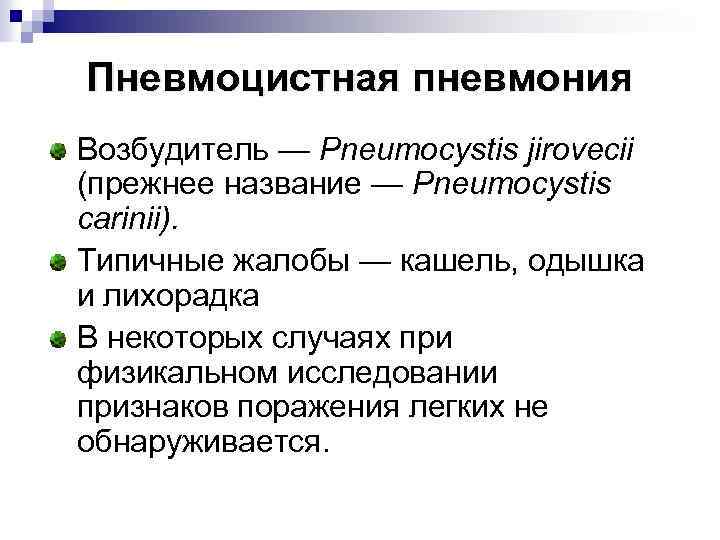 Пневмоцистная пневмония

Возбудитель — Pneumocystis jirovecii (прежнее название — Pneumocystis carinii).

Типичные жалобы — кашель, одышка и лихорадка

В некоторых случаях при физикальном исследовании признаков поражения легких не обнаруживается.